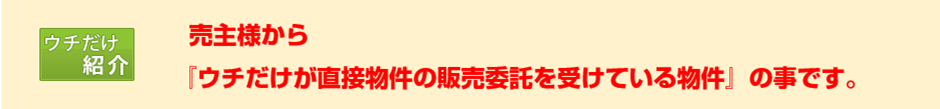 ウチだけ
紹介

売主様から
『ウチだけが直接物件の販売委託を受けている物件』の事です。